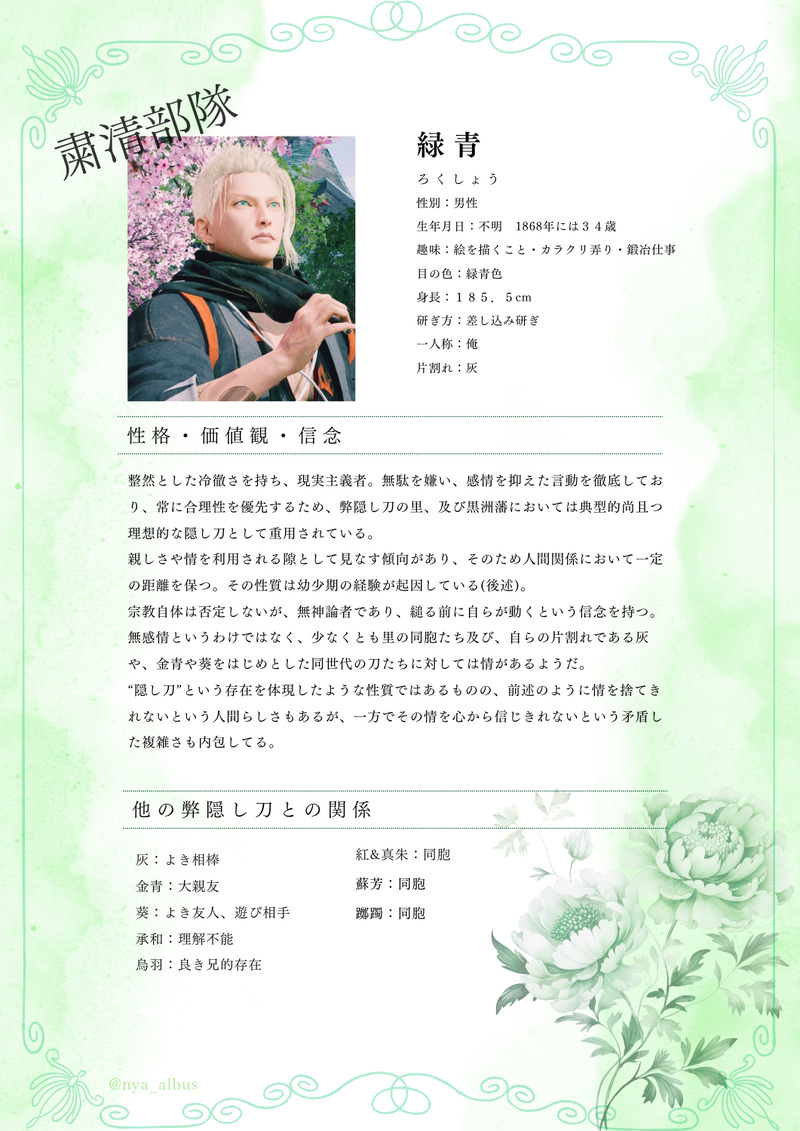 粛清部隊

緑青

ろくしょう
性別：男性
生年月日：不明　1868年には３４歳
趣味：絵を描くこと・カラクリ弄り・鍛冶仕事
目の色：緑青色
身長：１８５．５cm
研ぎ方：差し込み研ぎ
一人称：俺
片割れ：灰

性格・価値観・信念

整然とした冷徹さを持ち、現実主義者。無駄を嫌い、感情を抑えた言動を徹底しており、常に合理性を優先するため、弊隠し刀の里、及び黒洲藩においては典型的尚且つ理想的な隠し刀として重用されている。
親しさや情を利用される隙として見なす傾向があり、そのため人間関係において一定の距離を保つ。その性質は幼少期の経験が起因している(後述)。
宗教自体は否定しないが、無神論者であり、縋る前に自らが動くという信念を持つ。
無感情というわけではなく、少なくとも里の同胞たち及び、自らの片割れである灰や、金青や葵をはじめとした同世代の刀たちに対しては情があるようだ。
“隠し刀”という存在を体現したような性質ではあるものの、前述のように情を捨てきれないという人間らしさもあるが、一方でその情を心から信じきれないという矛盾した複雑さも内包してる。

他の弊隠し刀との関係

灰：よき相棒
金青：大親友
葵：よき友人、遊び相手
承和：理解不能
烏羽：良き兄的存在

紅&真朱：同胞
蘇芳：同胞
躑躅：同胞

@nya_albus